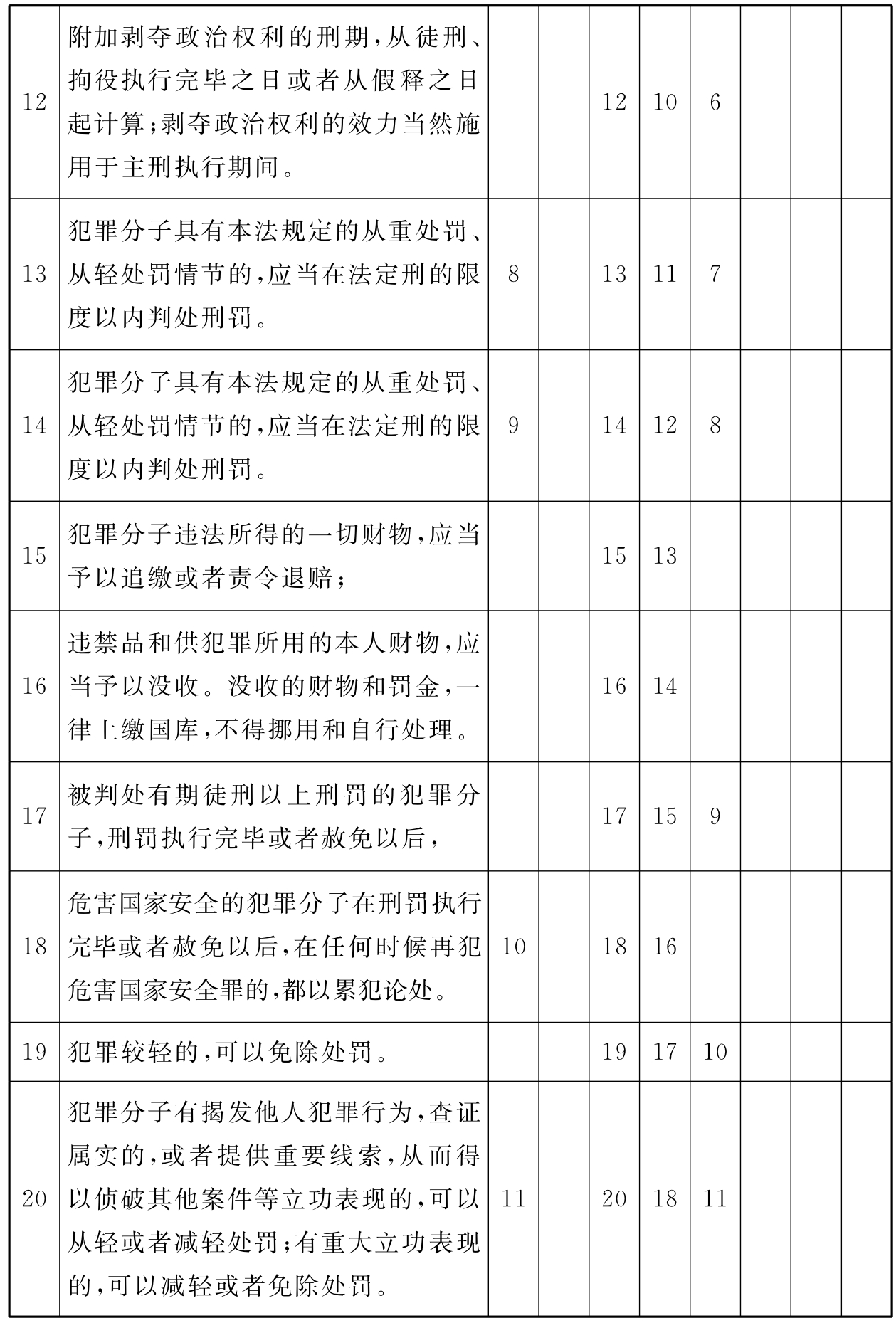 | 12 | 附加剥夺政治权利的刑期，从徒刑、拘役执行完毕之日或者从假释之日起计算；剥夺政治权利的效力当然施用于主刑执行期间。 |  |  | 12 | 10 | 6 |  |  |  |
|---|---|---|---|---|---|---|---|---|---|
| 13 | 犯罪分子具有本法规定的从重处罚、从轻处罚情节的，应当在法定刑的限度以内判处刑罚。 | 8 |  | 13 | 11 | 7 |  |  |  |
| 14 | 犯罪分子具有本法规定的从重处罚、从轻处罚情节的，应当在法定刑的限度以内判处刑罚。 | 9 |  | 14 | 12 | 8 |  |  |  |
| 15 | 犯罪分子违法所得的一切财物，应当予以追缴或者责令退赔； |  |  | 15 | 13 |  |  |  |  |
| 16 | 违禁品和供犯罪所用的本人财物，应当予以没收。没收的财物和罚金，一律上缴国库，不得挪用和自行处理。 |  |  | 16 | 14 |  |  |  |  |
| 17 | 被判处有期徒刑以上刑罚的犯罪分子，刑罚执行完毕或者赦免以后， |  |  | 17 | 15 | 9 |  |  |  |
| 18 | 危害国家安全的犯罪分子在刑罚执行完毕或者赦免以后，在任何时候再犯危害国家安全罪的，都以累犯论处。 | 10 |  | 18 | 16 |  |  |  |  |
| 19 | 犯罪较轻的，可以免除处罚。 |  |  | 19 | 17 | 10 |  |  |  |
| 20 | 犯罪分子有揭发他人犯罪行为，查证属实的，或者提供重要线索，从而得以侦破其他案件等立功表现的，可以从轻或者减轻处罚；有重大立功表现的，可以减轻或者免除处罚。 | 11 |  | 20 | 18 | 11 |  |  |  |